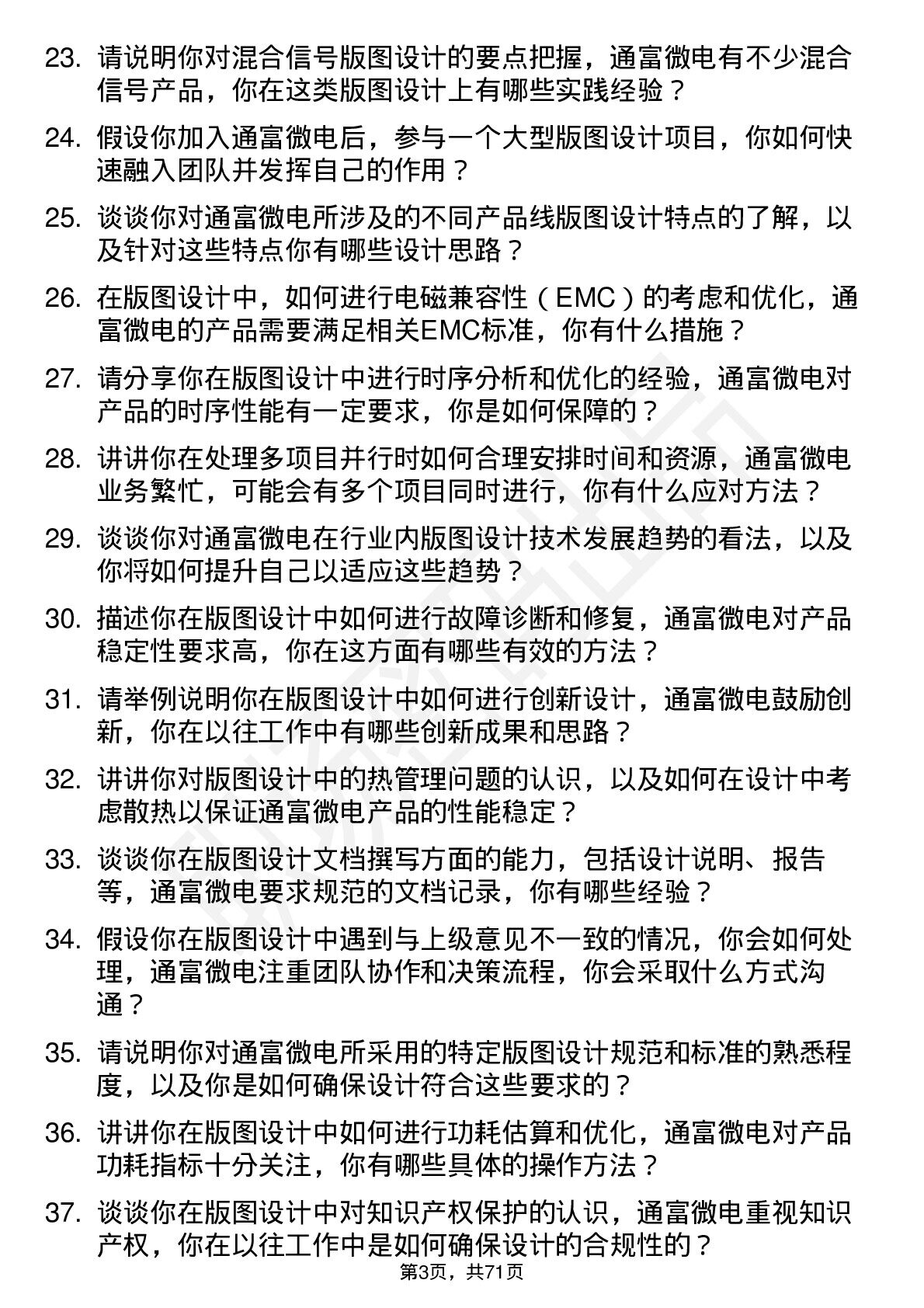 23. 请说明你对混合信号版图设计的要点把握，通富微电有不少混合信号产品，你在这类版图设计上有哪些实践经验？

24. 假设你加入通富微电后，参与一个大型版图设计项目，你如何快速融入团队并发挥自己的作用？

25. 谈谈你对通富微电所涉及的不同产品线版图设计特点的了解，以及针对这些特点你有哪些设计思路？

26. 在版图设计中，如何进行电磁兼容性（EMC）的考虑和优化，通富微电的产品需要满足相关EMC标准，你有什么措施？

27. 请分享你在版图设计中进行时序分析和优化的经验，通富微电对产品的时序性能有一定要求，你是如何保障的？

28. 讲讲你在处理多项目并行时如何合理安排时间和资源，通富微电业务繁忙，可能会有多个项目同时进行，你有什么应对方法？

29. 谈谈你对通富微电在行业内版图设计技术发展趋势的看法，以及你将如何提升自己以适应这些趋势？

30. 描述你在版图设计中如何进行故障诊断和修复，通富微电对产品稳定性要求高，你在这方面有哪些有效的方法？

31. 请举例说明你在版图设计中如何进行创新设计，通富微电鼓励创新，你在以往工作中有哪些创新成果和思路？

32. 讲讲你对版图设计中的热管理问题的认识，以及如何在设计中考虑散热以保证通富微电产品的性能稳定？

33. 谈谈你在版图设计文档撰写方面的能力，包括设计说明、报告等，通富微电要求规范的文档记录，你有哪些经验？

34. 假设你在版图设计中遇到与上级意见不一致的情况，你会如何处理，通富微电注重团队协作和决策流程，你会采取什么方式沟通？

35. 请说明你对通富微电所采用的特定版图设计规范和标准的熟悉程度，以及你是如何确保设计符合这些要求的？

36. 讲讲你在版图设计中如何进行功耗估算和优化，通富微电对产品功耗指标十分关注，你有哪些具体的操作方法？

37. 谈谈你在版图设计中对知识产权保护的认识，通富微电重视知识产权，你在以往工作中是如何确保设计的合规性的？

第3页，共71页